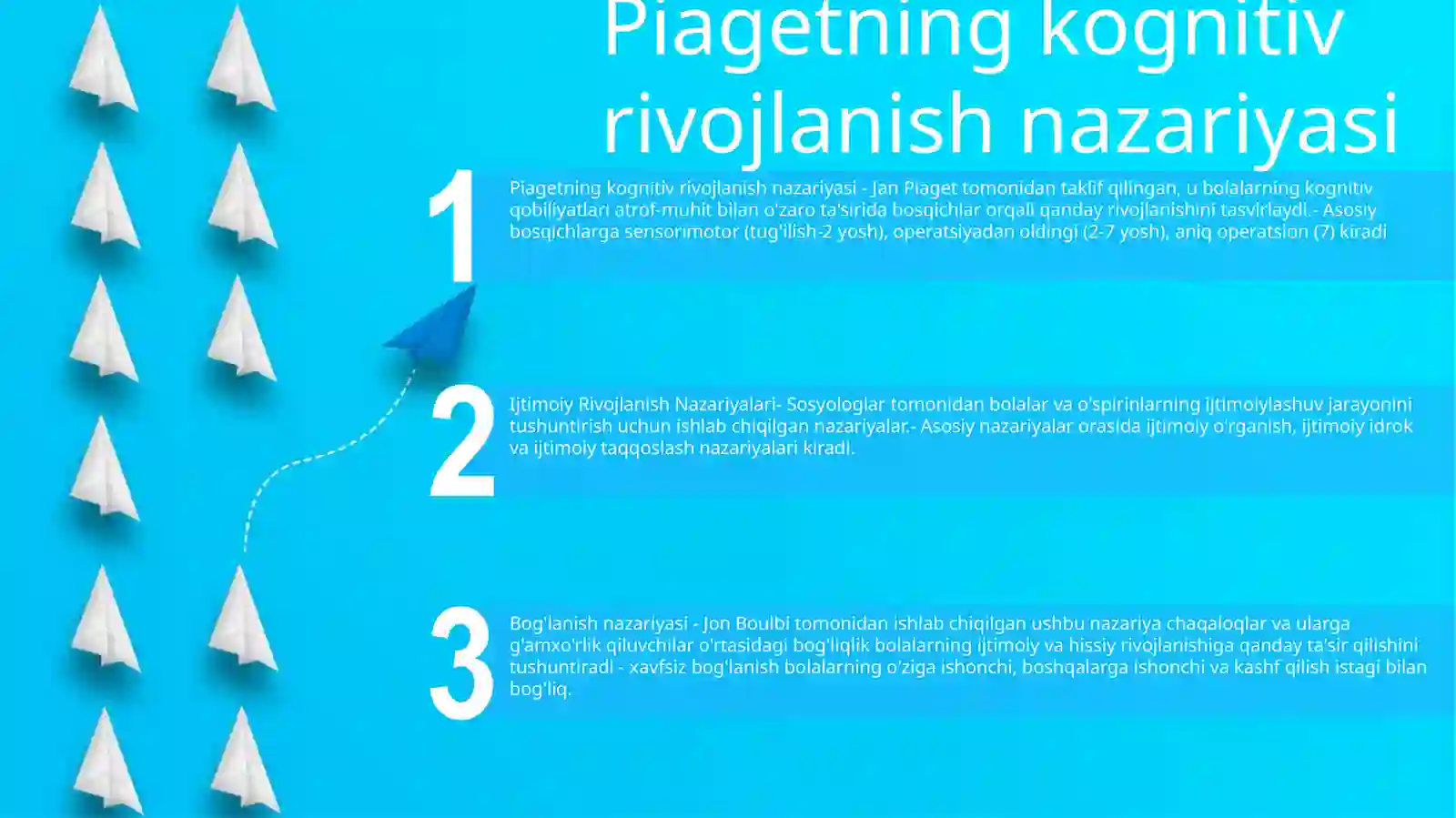 Piagetning kognitiv rivojlanish nazariyasi

1

Piagetning kognitiv rivojlanish nazariyasi - Jan Piaget tomonidan taklif qilingan, u bolalarning kognitiv qobiliyatlari atrof-muhit bilan o'zaro ta'sirida bosqichlar orqali qanday rivojlanishini tasvirlaydi.- Asosiy bosqichlarga sensorimotor (tug'ilish-2 yosh), operatsiyadan oldingi (2-7 yosh), aniq operatsion (7) kiradi

2

Ijtimoiy Rivojlanish Nazariyalari- Sosyologlar tomonidan bolalar va o'spirinlarning ijtimoiylashuv jarayonini tushuntirish uchun ishlab chiqilgan nazariyalar.- Asosiy nazariyalar orasida ijtimoiy o'rganish, ijtimoiy idrok va ijtimoiy taqqoslash nazariyalari kiradi.

3

Bog'lanish nazariyasi - Jon Boulbi tomonidan ishlab chiqilgan ushbu nazariya chaqaloqlar va ularga g'amxo'rlik qiluvchilar o'rtasidagi bog'liqlik bolalarning ijtimoiy va hissiy rivojlanishiga qanday ta'sir qilishini tushuntiradi - xavfsiz bog'lanish bolalarning o'ziga ishonchi, boshqalarga ishonchi va kashf qilish istagi bilan bog'liq.